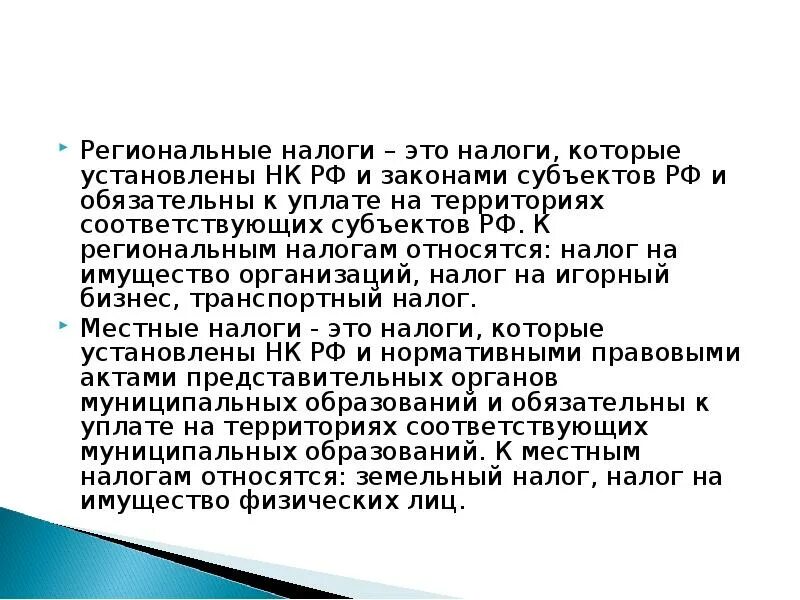 Региональные налоги – это налоги, которые установлены НК РФ и законами субъектов РФ и обязательны к уплате на территориях соответствующих субъектов РФ. К региональным налогам относятся: налог на имущество организаций, налог на игорный бизнес, транспортный налог.

Местные налоги - это налоги, которые установлены НК РФ и нормативными правовыми актами представительных органов муниципальных образований и обязательны к уплате на территориях соответствующих муниципальных образований. К местным налогам относятся: земельный налог, налог на имущество физических лиц.